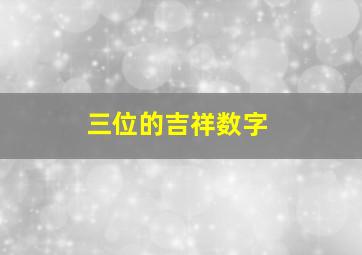 三位的吉祥数字